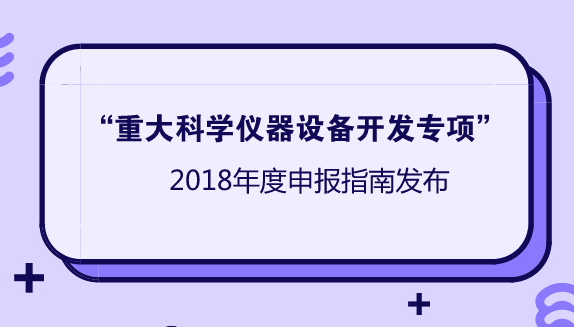 “重大科学仪器设备开发专项”

2018年度申报指南发布